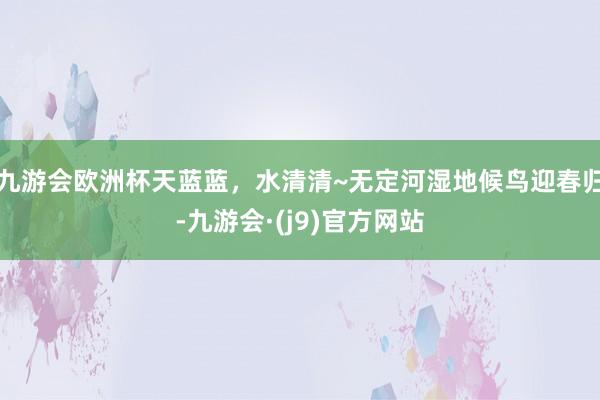 九游会欧洲杯天蓝蓝，水清清~无定河湿地候鸟迎春归-九游会·(j9)官方网站